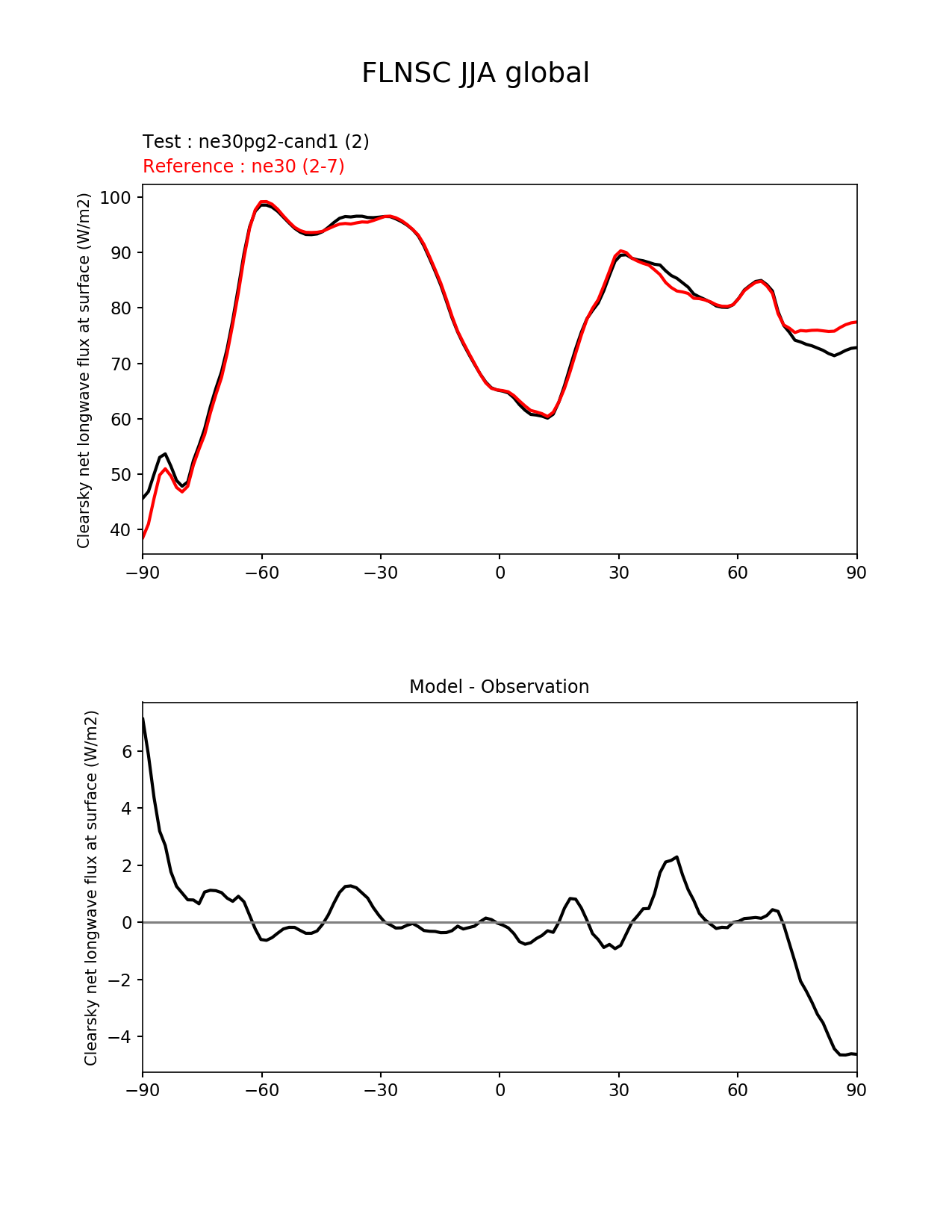 FLNSC JJA global

Test : ne30pg2-cand1 (2)
Reference : ne30 (2-7)

Clearsky net longwave flux at surface (W/m2)

100
90
80
70
60
50
40

−90 −60 −30 0 30 60 90

Model - Observation

Clearsky net longwave flux at surface (W/m2)

6
4
2
0
−2
−4

−90 −60 −30 0 30 60 90